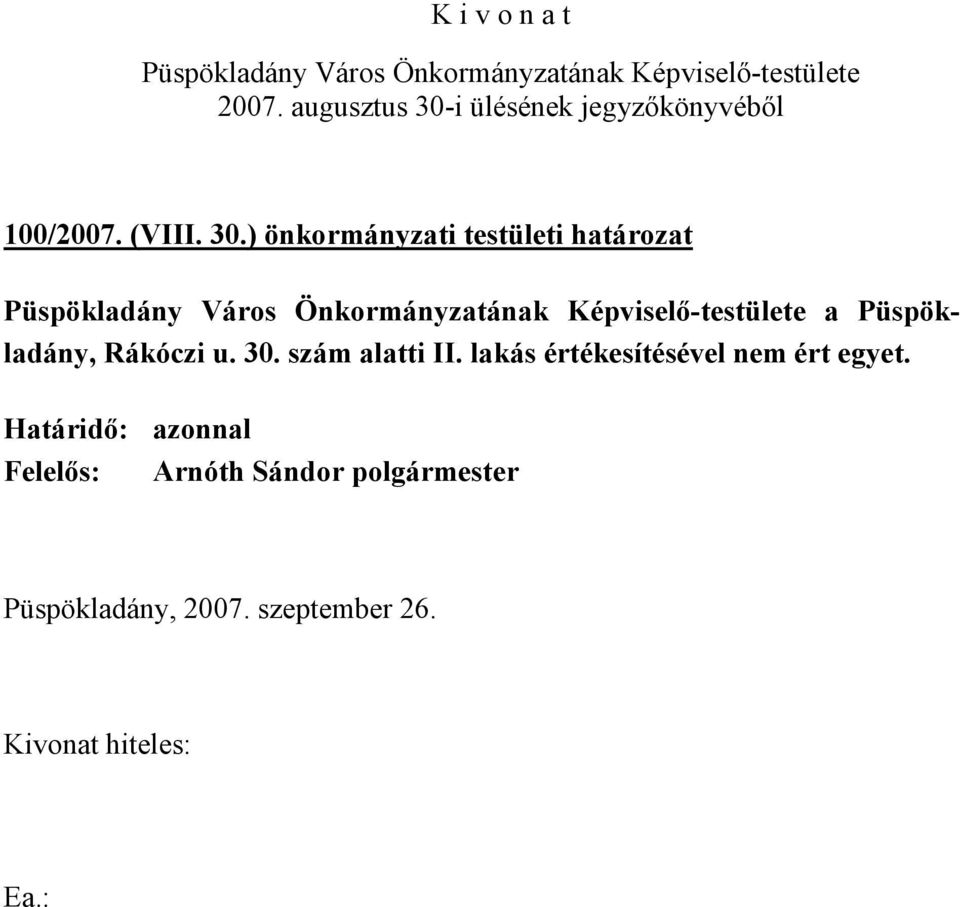 K i v o n a t

Püspökladány Város Önkormányzatának Képviselő-testülete
2007. augusztus 30-i ülésének jegyzőkönyvéből

100/2007. (VIII. 30.) önkormányzati testületi határozat

Püspökladány Város Önkormányzatának Képviselő-testülete a Püspökladány, Rákóczi u. 30. szám alatti II. lakás értékesítésével nem ért egyet.

Határidő: azonnal
Felelős: Arnóth Sándor polgármester

Püspökladány, 2007. szeptember 26.

Kivonat hiteles:

Ea.: